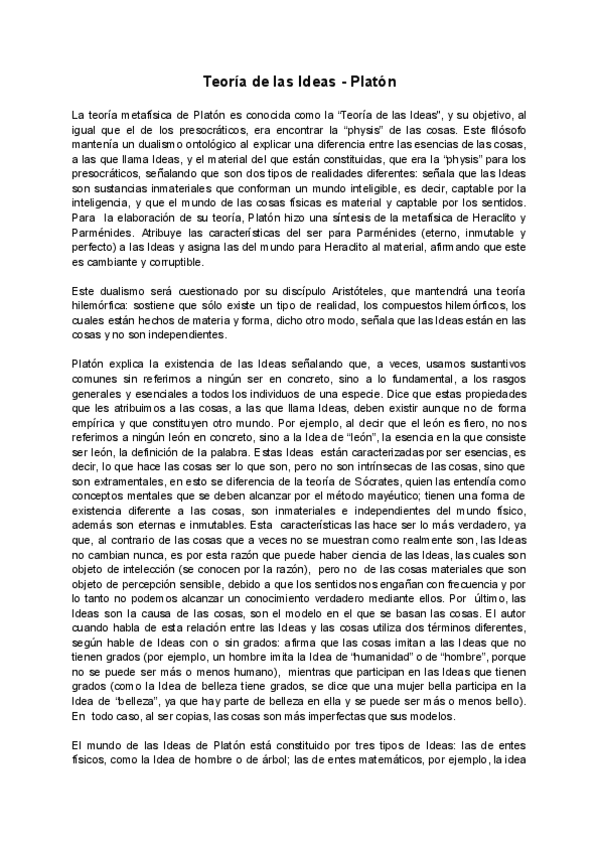 Teoría de las Ideas - Platón

La teoría metafísica de Platón es conocida como la "Teoría de las Ideas", y su objetivo, al igual que el de los presocráticos, era encontrar la "physis" de las cosas. Este filósofo mantenía un dualismo ontológico al explicar una diferencia entre las esencias de las cosas, a las que llama Ideas, y el material del que están constituidas, que era la "physis" para los presocráticos, señalando que son dos tipos de realidades diferentes: señala que las Ideas son sustancias inmateriales que conforman un mundo inteligible, es decir, captable por la inteligencia, y que el mundo de las cosas físicas es material y captable por los sentidos. Para la elaboración de su teoría, Platón hizo una síntesis de la metafísica de Heraclito y Parménides. Atribuye las características del ser para Parménides (eterno, inmutable y perfecto) a las Ideas y asigna las del mundo para Heraclito al material, afirmando que este es cambiante y corruptible.

Este dualismo será cuestionado por su discípulo Aristóteles, que mantendrá una teoría hilemórfica: sostiene que sólo existe un tipo de realidad, los compuestos hilemórficos, los cuales están hechos de materia y forma, dicho otro modo, señala que las Ideas están en las cosas y no son independientes.

Platón explica la existencia de las Ideas señalando que, a veces, usamos sustantivos comunes sin referirnos a ningún ser en concreto, sino a lo fundamental, a los rasgos generales y esenciales a todos los individuos de una especie. Dice que estas propiedades que les atribuimos a las cosas, a las que llama Ideas, deben existir aunque no de forma empírica y que constituyen otro mundo. Por ejemplo, al decir que el león es fiero, no nos referimos a ningún león en concreto, sino a la Idea de "león", la esencia en la que consiste ser león, la definición de la palabra. Estas Ideas están caracterizadas por ser esencias, es decir, lo que hace las cosas ser lo que son, pero no son intrínsecas de las cosas, sino que son extramentales, en esto se diferencia de la teoría de Sócrates, quien las entendía como conceptos mentales que se deben alcanzar por el método mayéutico; tienen una forma de existencia diferente a las cosas, son inmateriales e independientes del mundo físico, además son eternas e inmutables. Esta características las hace ser lo más verdadero, ya que, al contrario de las cosas que a veces no se muestran como realmente son, las Ideas no cambian nunca, es por esta razón que puede haber ciencia de las Ideas, las cuales son objeto de intelección (se conocen por la razón), pero no de las cosas materiales que son objeto de percepción sensible, debido a que los sentidos nos engañan con frecuencia y por lo tanto no podemos alcanzar un conocimiento verdadero mediante ellos. Por último, las Ideas son la causa de las cosas, son el modelo en el que se basan las cosas. El autor cuando habla de esta relación entre las Ideas y las cosas utiliza dos términos diferentes, según hable de Ideas con o sin grados: afirma que las cosas imitan a las Ideas que no tienen grados (por ejemplo, un hombre imita la Idea de "humanidad" o de "hombre", porque no se puede ser más o menos humano), mientras que participan en las Ideas que tienen grados (como la Idea de belleza tiene grados, se dice que una mujer bella participa en la Idea de "belleza", ya que hay parte de belleza en ella y se puede ser más o menos bello). En todo caso, al ser copias, las cosas son más imperfectas que sus modelos.

El mundo de las Ideas de Platón está constituido por tres tipos de Ideas: las de entes físicos, como la Idea de hombre o de árbol; las de entes matemáticos, por ejemplo, la idea